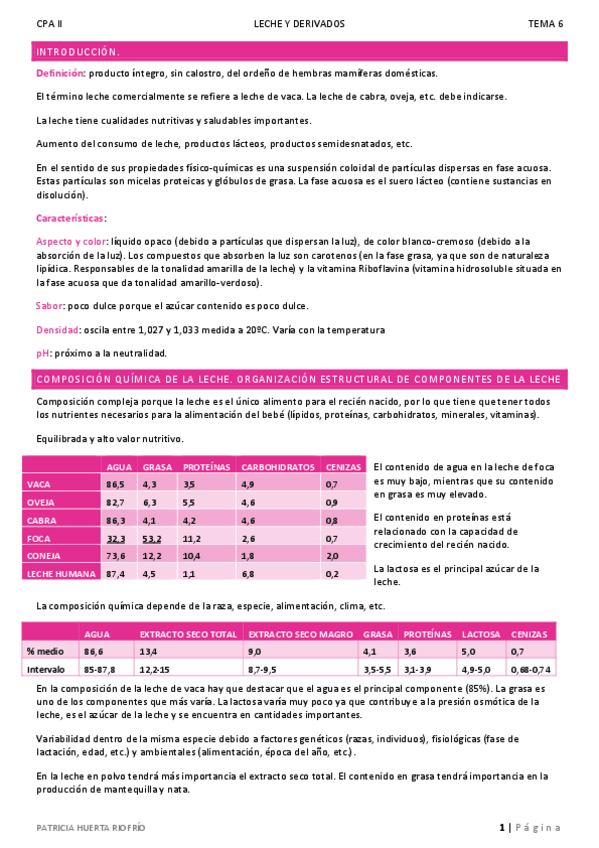 CPA II LECHE Y DERIVADOS TEMA 6

INTRODUCCIÓN.

Definición: producto íntegro, sin calostro, del ordeño de hembras mamíferas domésticas.

El término leche comercialmente se refiere a leche de vaca. La leche de cabra, oveja, etc. debe indicarse.

La leche tiene cualidades nutritivas y saludables importantes.

Aumento del consumo de leche, productos lácteos, productos semidesnatados, etc.

En el sentido de sus propiedades físico-químicas es una suspensión coloidal de partículas dispersas en fase acuosa. Estas partículas son micelas proteicas y glóbulos de grasa. La fase acuosa es el suero lácteo (contiene sustancias en disolución).

Características:

Aspecto y color: líquido opaco (debido a partículas que dispersan la luz), de color blanco-cremoso (debido a la absorción de la luz). Los compuestos que absorben la luz son carotenos (en la fase grasa, ya que son de naturaleza lipídica. Responsables de la tonalidad amarilla de la leche) y la vitamina Riboflavina (vitamina hidrosoluble situada en la fase acuosa que da tonalidad amarillo-verdoso).

Sabor: poco dulce porque el azúcar contenido es poco dulce.

Densidad: oscila entre 1,027 y 1,033 medida a 20ºC. Varía con la temperatura

pH: próximo a la neutralidad.

COMPOSICIÓN QUÍMICA DE LA LECHE. ORGANIZACIÓN ESTRUCTURAL DE COMPONENTES DE LA LECHE

Composición compleja porque la leche es el único alimento para el recién nacido, por lo que tiene que tener todos los nutrientes necesarios para la alimentación del bebé (lípidos, proteínas, carbohidratos, minerales, vitaminas).

Equilibrada y alto valor nutritivo.

| | AGUA | GRASA | PROTEÍNAS | CARBOHIDRATOS | CENIZAS |
|---|---|---|---|---|---|
| VACA | 86,5 | 4,3 | 3,5 | 4,9 | 0,7 |
| OVEJA | 82,7 | 6,3 | 5,5 | 4,6 | 0,9 |
| CABRA | 86,3 | 4,1 | 4,2 | 4,6 | 0,8 |
| FOCA | 32,3 | 53,2 | 11,2 | 2,6 | 0,7 |
| CONEJA | 73,6 | 12,2 | 10,4 | 1,8 | 2,0 |
| LECHE HUMANA | 87,4 | 4,5 | 1,1 | 6,8 | 0,2 |

El contenido de agua en la leche de foca es muy bajo, mientras que su contenido en grasa es muy elevado.

El contenido en proteínas está relacionado con la capacidad de crecimiento del recién nacido.

La lactosa es el principal azúcar de la leche.

La composición química depende de la raza, especie, alimentación, clima, etc.

| | AGUA | EXTRACTO SECO TOTAL | EXTRACTO SECO MAGRO | GRASA | PROTEÍNAS | LACTOSA | CENIZAS |
|---|---|---|---|---|---|---|---|
| % medio | 86,6 | 13,4 | 9,0 | 4,1 | 3,6 | 5,0 | 0,7 |
| Intervalo | 85-87,8 | 12,2-15 | 8,7-9,5 | 3,5-5,5 | 3,1-3,9 | 4,9-5,0 | 0,68-0,74 |

En la composición de la leche de vaca hay que destacar que el agua es el principal componente (85%). La grasa es uno de los componentes que más varía. La lactosa varía muy poco ya que contribuye a la presión osmótica de la leche, es el azúcar de la leche y se encuentra en cantidades importantes.

Variabilidad dentro de la misma especie debido a factores genéticos (razas, individuos), fisiológicas (fase de lactación, edad, etc.) y ambientales (alimentación, época del año, etc.).

En la leche en polvo tendrá más importancia el extracto seco total. El contenido en grasa tendrá importancia en la producción de mantequilla y nata.

PATRICIA HUERTA RIOFRÍO 1 | Página